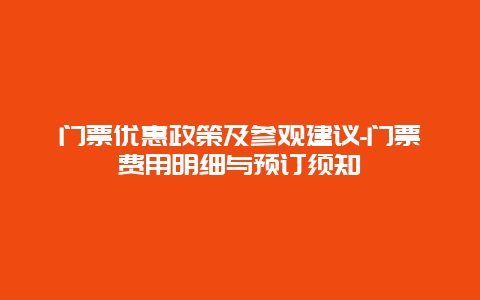 门票优惠政策及参观建议-门票费用明细与预订须知